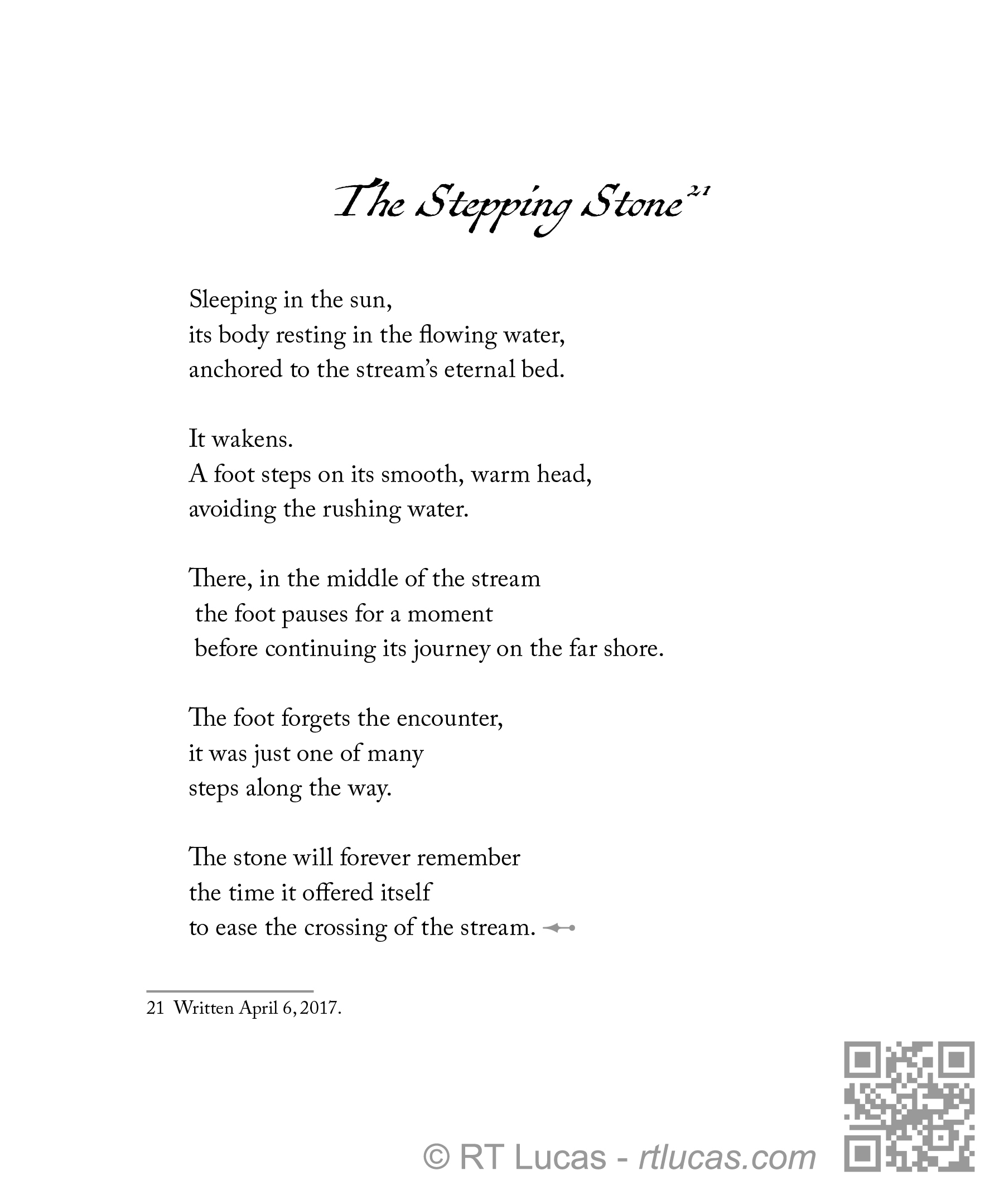 The Stepping Stone$^{21}$

Sleeping in the sun,
its body resting in the flowing water,
anchored to the stream's eternal bed.

It wakens.
A foot steps on its smooth, warm head,
avoiding the rushing water.

There, in the middle of the stream
the foot pauses for a moment
before continuing its journey on the far shore.

The foot forgets the encounter,
it was just one of many
steps along the way.

The stone will forever remember
the time it offered itself
to ease the crossing of the stream.

21 Written April 6, 2017.

© RT Lucas - rtlucas.com